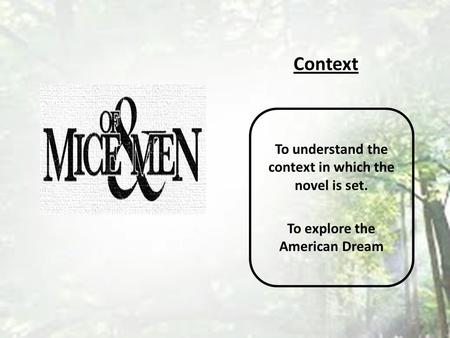 OF MICE & MEN

Context

To understand the context in which the novel is set.

To explore the American Dream